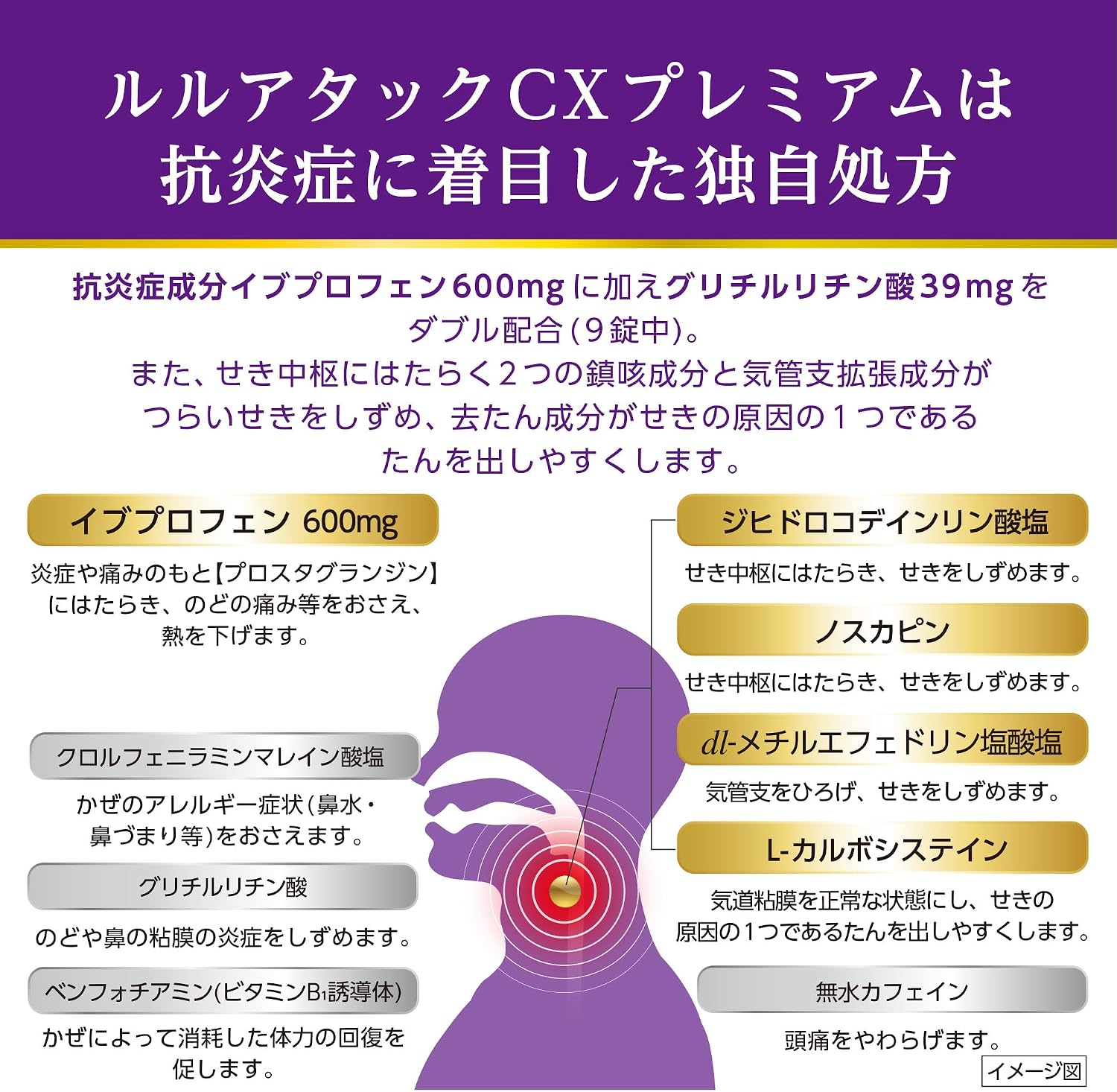 ルルアタックCXプレミアムは
抗炎症に着目した独自処方

抗炎症成分イブプロフェン600mgに加えグリチルリチン酸39mgをダブル配合(9錠中)。
また、せき中枢にはたらく2つの鎮咳成分と気管支拡張成分がつらいせきをしずめ、去たん成分がせきの原因の1つであるたんを出しやすくします。

イブプロフェン 600mg
炎症や痛みのもと【プロスタグランジン】にはたらき、のどの痛み等をおさえ、熱を下げます。

クロルフェニラミンマレイン酸塩
かぜのアレルギー症状(鼻水・鼻づまり等)をおさえます。

グリチルリチン酸
のどや鼻の粘膜の炎症をしずめます。

ベンフォチアミン(ビタミン$B_1$誘導体)
かぜによって消耗した体力の回復を促します。

ジヒドロコデインリン酸塩
せき中枢にはたらき、せきをしずめます。

ノスカピン
せき中枢にはたらき、せきをしずめます。

dl-メチルエフェドリン塩酸塩
気管支をひろげ、せきをしずめます。

L-カルボシステイン
気道粘膜を正常な状態にし、せきの原因の1つであるたんを出しやすくします。

無水カフェイン
頭痛をやわらげます。

イメージ図